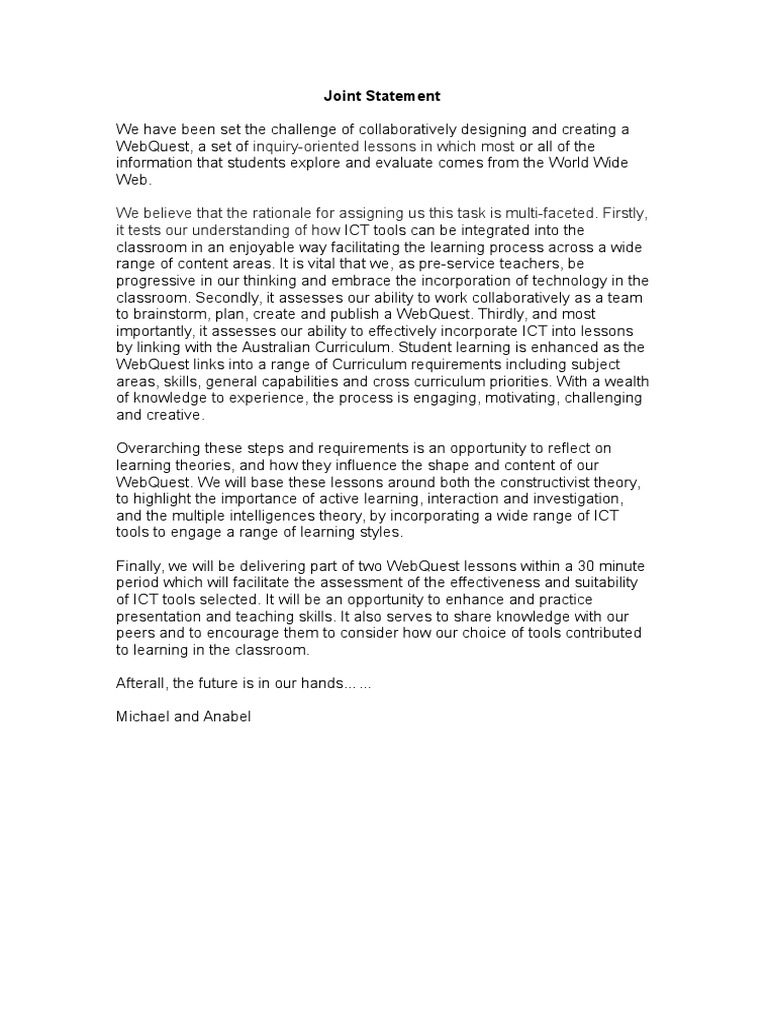 Joint Statement

We have been set the challenge of collaboratively designing and creating a WebQuest, a set of inquiry-oriented lessons in which most or all of the information that students explore and evaluate comes from the World Wide Web.

We believe that the rationale for assigning us this task is multi-faceted. Firstly, it tests our understanding of how ICT tools can be integrated into the classroom in an enjoyable way facilitating the learning process across a wide range of content areas. It is vital that we, as pre-service teachers, be progressive in our thinking and embrace the incorporation of technology in the classroom. Secondly, it assesses our ability to work collaboratively as a team to brainstorm, plan, create and publish a WebQuest. Thirdly, and most importantly, it assesses our ability to effectively incorporate ICT into lessons by linking with the Australian Curriculum. Student learning is enhanced as the WebQuest links into a range of Curriculum requirements including subject areas, skills, general capabilities and cross curriculum priorities. With a wealth of knowledge to experience, the process is engaging, motivating, challenging and creative.

Overarching these steps and requirements is an opportunity to reflect on learning theories, and how they influence the shape and content of our WebQuest. We will base these lessons around both the constructivist theory, to highlight the importance of active learning, interaction and investigation, and the multiple intelligences theory, by incorporating a wide range of ICT tools to engage a range of learning styles.

Finally, we will be delivering part of two WebQuest lessons within a 30 minute period which will facilitate the assessment of the effectiveness and suitability of ICT tools selected. It will be an opportunity to enhance and practice presentation and teaching skills. It also serves to share knowledge with our peers and to encourage them to consider how our choice of tools contributed to learning in the classroom.

Afterall, the future is in our hands... ...

Michael and Anabel